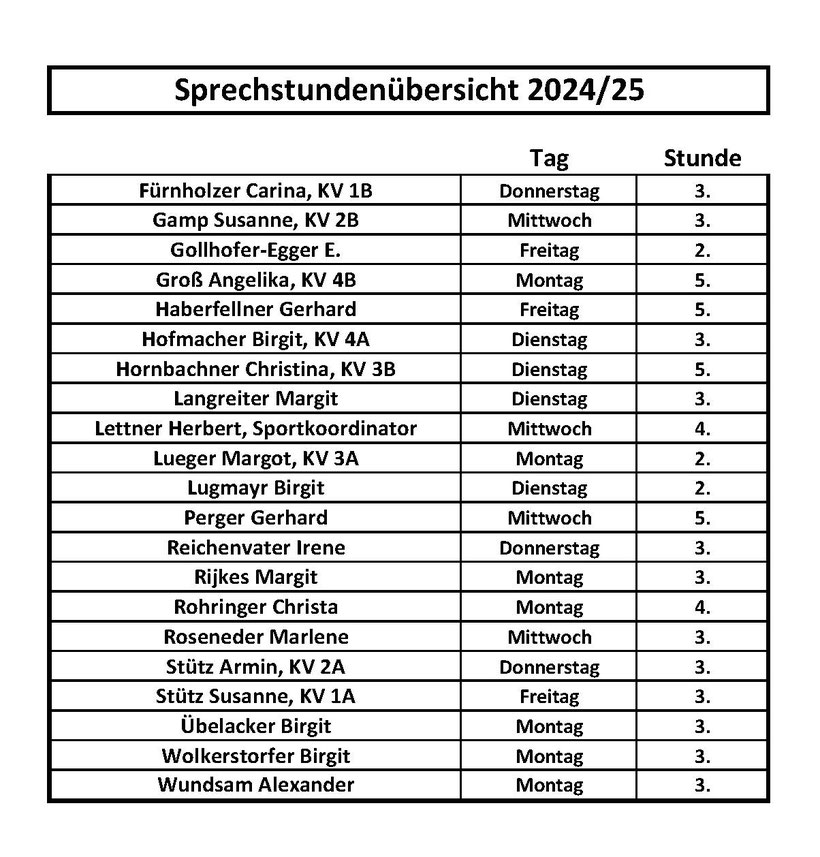 Sprechstundenübersicht 2024/25

|  | Tag | Stunde |
|---|---|---|
| Fürnholzer Carina, KV 1B | Donnerstag | 3. |
| Gamp Susanne, KV 2B | Mittwoch | 3. |
| Gollhofer-Egger E. | Freitag | 2. |
| Groß Angelika, KV 4B | Montag | 5. |
| Haberfellner Gerhard | Freitag | 5. |
| Hofmacher Birgit, KV 4A | Dienstag | 3. |
| Hornbachner Christina, KV 3B | Dienstag | 5. |
| Langreiter Margit | Dienstag | 3. |
| Lettner Herbert, Sportkoordinator | Mittwoch | 4. |
| Lueger Margot, KV 3A | Montag | 2. |
| Lugmayr Birgit | Dienstag | 2. |
| Perger Gerhard | Mittwoch | 5. |
| Reichenvater Irene | Donnerstag | 3. |
| Rijkes Margit | Montag | 3. |
| Rohringer Christa | Montag | 4. |
| Roseneder Marlene | Mittwoch | 3. |
| Stütz Armin, KV 2A | Donnerstag | 3. |
| Stütz Susanne, KV 1A | Freitag | 3. |
| Übelacker Birgit | Montag | 3. |
| Wolkerstorfer Birgit | Montag | 3. |
| Wundsam Alexander | Montag | 3. |